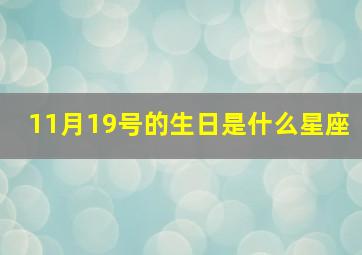 11月19号的生日是什么星座